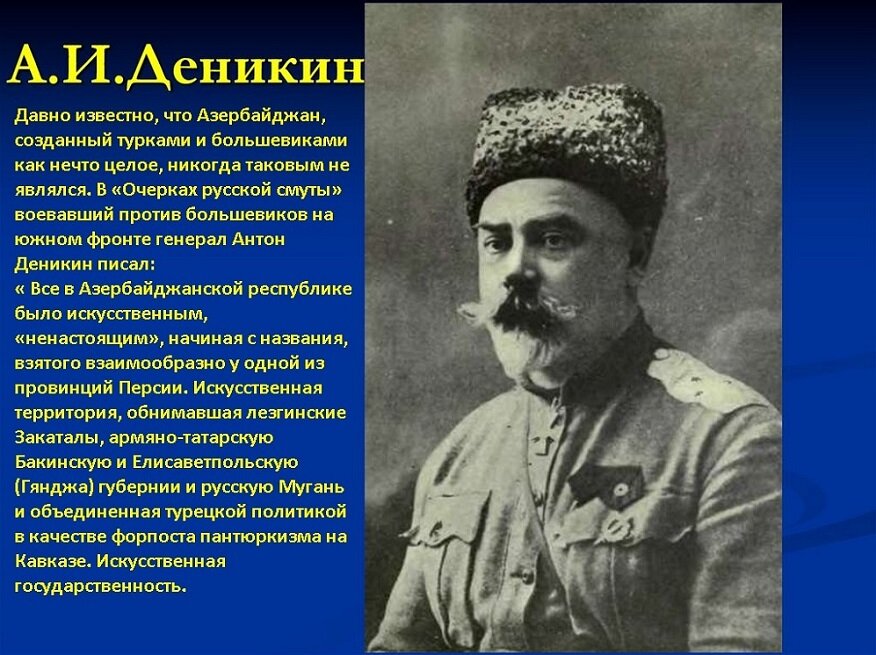 А.И.Деникин

Давно известно, что Азербайджан, созданный турками и большевиками как нечто целое, никогда таковым не являлся. В «Очерках русской смуты» воевавший против большевиков на южном фронте генерал Антон Деникин писал:
« Все в Азербайджанской республике было искусственным, «ненастоящим», начиная с названия, взятого взаимообразно у одной из провинций Персии. Искусственная территория, обнимавшая лезгинские Закаталы, армяно-татарскую Бакинскую и Елисаветпольскую (Гянджа) губернии и русскую Мугань и объединенная турецкой политикой в качестве форпоста пантюркизма на Кавказе. Искусственная государственность.